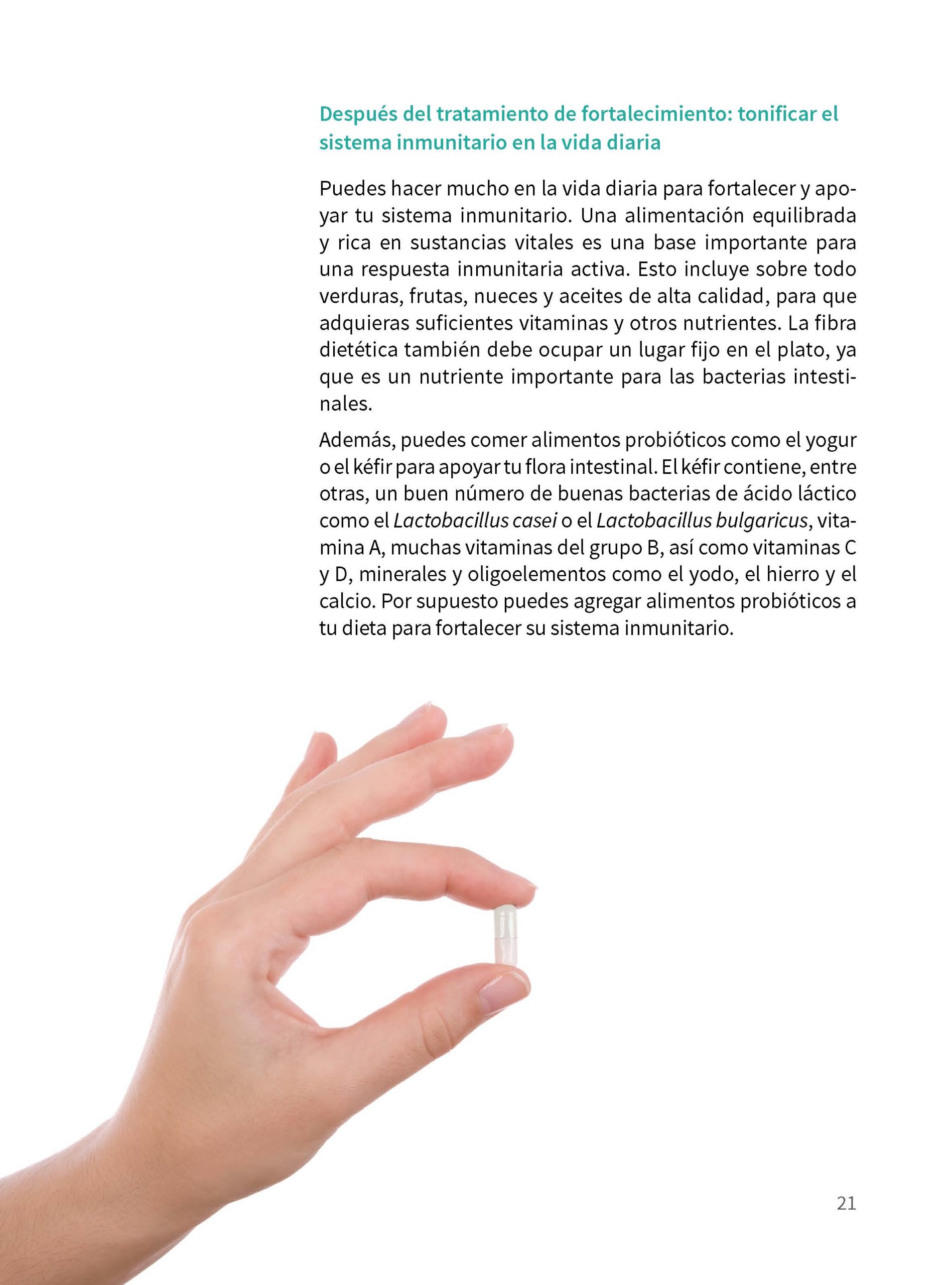 Después del tratamiento de fortalecimiento: tonificar el sistema inmunitario en la vida diaria

Puedes hacer mucho en la vida diaria para fortalecer y apoyar tu sistema inmunitario. Una alimentación equilibrada y rica en sustancias vitales es una base importante para una respuesta inmunitaria activa. Esto incluye sobre todo verduras, frutas, nueces y aceites de alta calidad, para que adquieras suficientes vitaminas y otros nutrientes. La fibra dietética también debe ocupar un lugar fijo en el plato, ya que es un nutriente importante para las bacterias intestinales.

Además, puedes comer alimentos probióticos como el yogur o el kéfir para apoyar tu flora intestinal. El kéfir contiene, entre otras, un buen número de buenas bacterias de ácido láctico como el Lactobacillus casei o el Lactobacillus bulgaricus, vitamina A, muchas vitaminas del grupo B, así como vitaminas C y D, minerales y oligoelementos como el yodo, el hierro y el calcio. Por supuesto puedes agregar alimentos probióticos a tu dieta para fortalecer su sistema inmunitario.

21